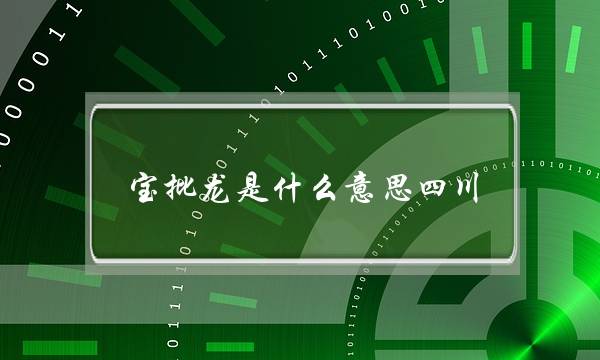 宝批龙是什么意思四川